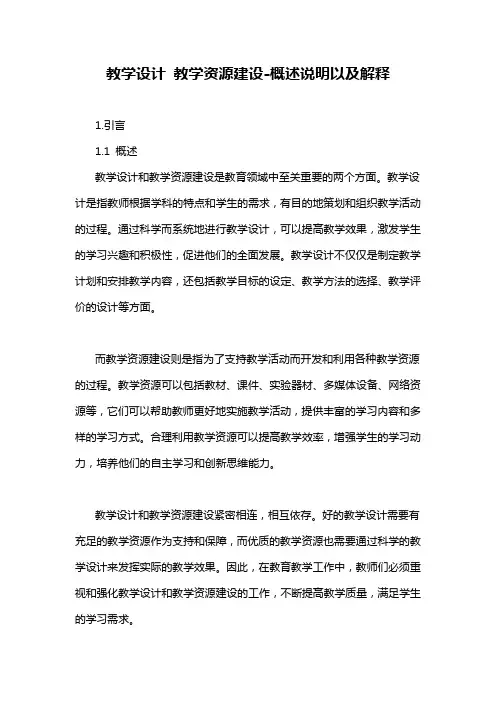 教学设计 教学资源建设-概述说明以及解释

1.引言

1.1 概述

教学设计和教学资源建设是教育领域中至关重要的两个方面。教学设计是指教师根据学科的特点和学生的需求，有目的地策划和组织教学活动的过程。通过科学而系统地进行教学设计，可以提高教学效果，激发学生的学习兴趣和积极性，促进他们的全面发展。教学设计不仅仅是制定教学计划和安排教学内容，还包括教学目标的设定、教学方法的选择、教学评价的设计等方面。

而教学资源建设则是指为了支持教学活动而开发和利用各种教学资源的过程。教学资源可以包括教材、课件、实验器材、多媒体设备、网络资源等，它们可以帮助教师更好地实施教学活动，提供丰富的学习内容和多样的学习方式。合理利用教学资源可以提高教学效率，增强学生的学习动力，培养他们的自主学习和创新思维能力。

教学设计和教学资源建设紧密相连，相互依存。好的教学设计需要有充足的教学资源作为支持和保障，而优质的教学资源也需要通过科学的教学设计来发挥实际的教学效果。因此，在教育教学工作中，教师们必须重视和强化教学设计和教学资源建设的工作，不断提高教学质量，满足学生的学习需求。